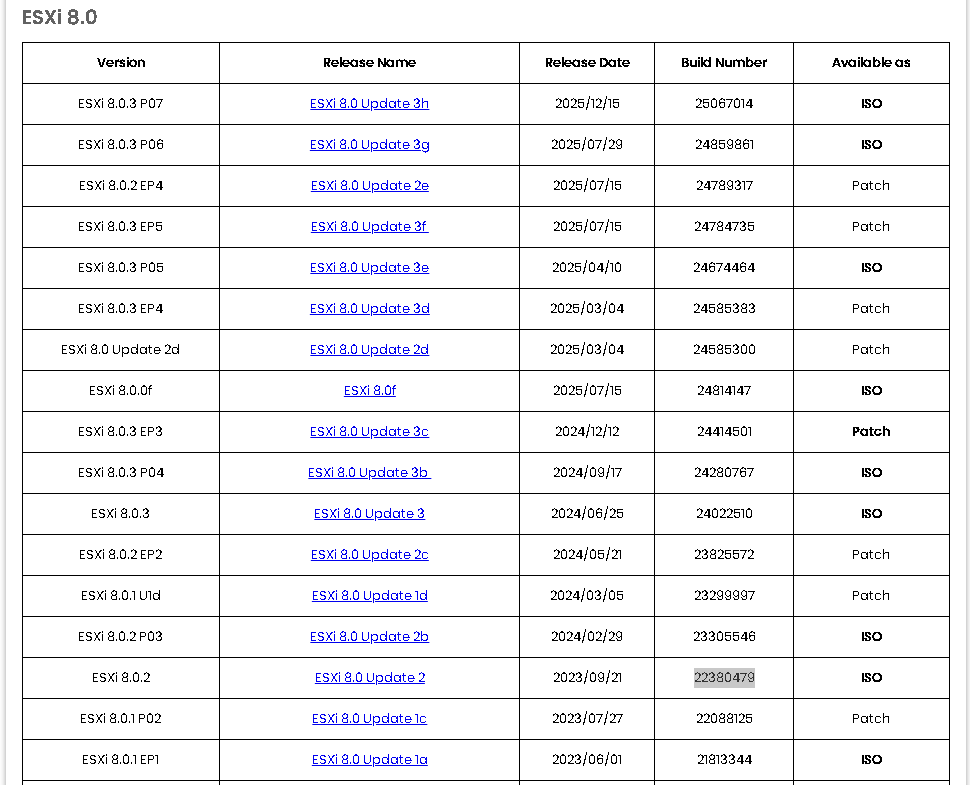 ESXi 8.0

| Version | Release Name | Release Date | Build Number | Available as |
|---|---|---|---|---|
| ESXi 8.0.3 P07 | ESXi 8.0 Update 3h | 2025/12/15 | 25067014 | ISO |
| ESXi 8.0.3 P06 | ESXi 8.0 Update 3g | 2025/07/29 | 24859861 | ISO |
| ESXi 8.0.2 EP4 | ESXi 8.0 Update 2e | 2025/07/15 | 24789317 | Patch |
| ESXi 8.0.3 EP5 | ESXi 8.0 Update 3f | 2025/07/15 | 24784735 | Patch |
| ESXi 8.0.3 P05 | ESXi 8.0 Update 3e | 2025/04/10 | 24674464 | ISO |
| ESXi 8.0.3 EP4 | ESXi 8.0 Update 3d | 2025/03/04 | 24585383 | Patch |
| ESXi 8.0 Update 2d | ESXi 8.0 Update 2d | 2025/03/04 | 24585300 | Patch |
| ESXi 8.0.0f | ESXi 8.0f | 2025/07/15 | 24814147 | ISO |
| ESXi 8.0.3 EP3 | ESXi 8.0 Update 3c | 2024/12/12 | 24414501 | Patch |
| ESXi 8.0.3 P04 | ESXi 8.0 Update 3b | 2024/09/17 | 24280767 | ISO |
| ESXi 8.0.3 | ESXi 8.0 Update 3 | 2024/06/25 | 24022510 | ISO |
| ESXi 8.0.2 EP2 | ESXi 8.0 Update 2c | 2024/05/21 | 23825572 | Patch |
| ESXi 8.0.1 U1d | ESXi 8.0 Update 1d | 2024/03/05 | 23299997 | Patch |
| ESXi 8.0.2 P03 | ESXi 8.0 Update 2b | 2024/02/29 | 23305546 | ISO |
| ESXi 8.0.2 | ESXi 8.0 Update 2 | 2023/09/21 | 22380479 | ISO |
| ESXi 8.0.1 P02 | ESXi 8.0 Update 1c | 2023/07/27 | 22088125 | Patch |
| ESXi 8.0.1 EP1 | ESXi 8.0 Update 1a | 2023/06/01 | 21813344 | ISO |